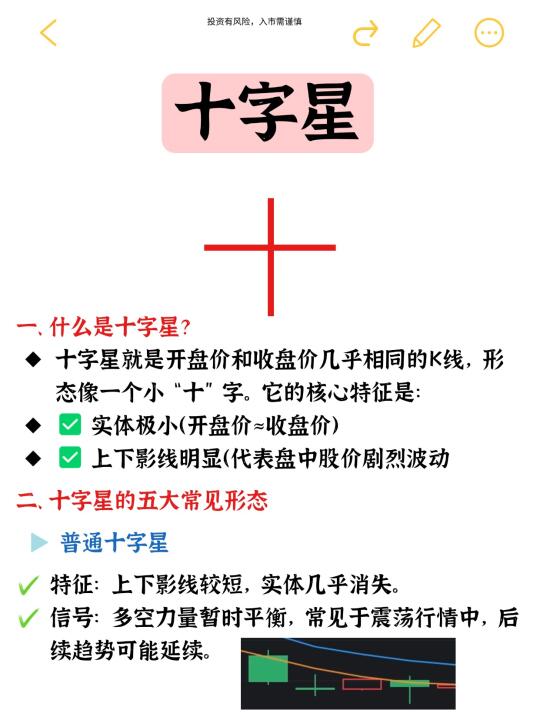 投资有风险，入市需谨慎

十字星

一、什么是十字星?

◆ 十字星就是开盘价和收盘价几乎相同的K线，形态像一个小“十”字。它的核心特征是:

◆ ✅ 实体极小(开盘价≈收盘价)

◆ ✅ 上下影线明显(代表盘中股价剧烈波动

二、十字星的五大常见形态

▶ 普通十字星

✔ 特征：上下影线较短，实体几乎消失。

✔ 信号：多空力量暂时平衡，常见于震荡行情中，后续趋势可能延续。